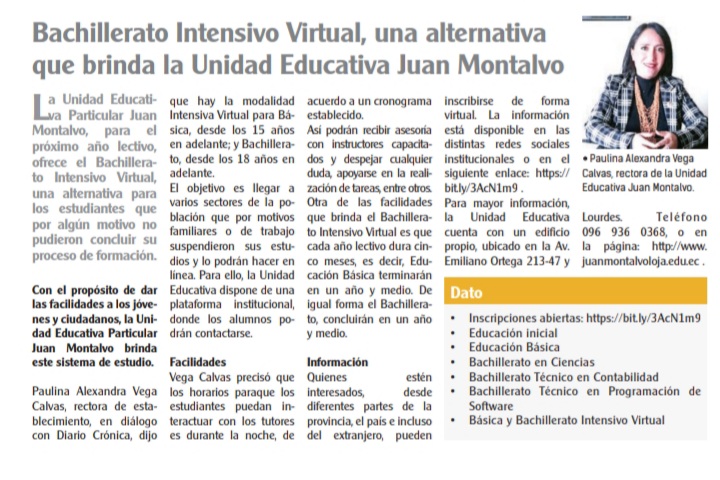 Bachillerato Intensivo Virtual, una alternativa que brinda la Unidad Educativa Juan Montalvo

La Unidad Educativa Particular Juan Montalvo, para el próximo año lectivo, ofrece el Bachillerato Intensivo Virtual, una alternativa para los estudiantes que por algún motivo no pudieron concluir su proceso de formación.

Con el propósito de dar las facilidades a los jóvenes y ciudadanos, la Unidad Educativa Particular Juan Montalvo brinda este sistema de estudio.

Paulina Alexandra Vega Calvas, rectora de establecimiento, en diálogo con Diario Crónica, dijo que hay la modalidad Intensiva Virtual para Básica, desde los 15 años en adelante; y Bachillerato, desde los 18 años en adelante.

El objetivo es llegar a varios sectores de la población que por motivos familiares o de trabajo suspendieron sus estudios y lo podrán hacer en línea. Para ello, la Unidad Educativa dispone de una plataforma institucional, donde los alumnos podrán contactarse.

Facilidades
Vega Calvas precisó que los horarios paraque los estudiantes puedan interactuar con los tutores es durante la noche, de acuerdo a un cronograma establecido.

Así podrán recibir asesoría con instructores capacitados y despejar cualquier duda, apoyarse en la realización de tareas, entre otros.

Otra de las facilidades que brinda el Bachillerato Intensivo Virtual es que cada año lectivo dura cinco meses, es decir, Educación Básica terminarán en un año y medio. De igual forma el Bachillerato, concluirán en un año y medio.

Información
Quienes estén interesados, desde diferentes partes de la provincia, el país e incluso del extranjero, pueden inscribirse de forma virtual. La información está disponible en las distintas redes sociales institucionales o en el siguiente enlace: https://bit.ly/3AcN1m9 .

Para mayor información, la Unidad Educativa cuenta con un edificio propio, ubicado en la Av. Emiliano Ortega 213-47 y Lourdes. Teléfono 096 936 0368, o en la página: http://www.juanmontalvoloja.edu.ec .

• Paulina Alexandra Vega Calvas, rectora de la Unidad Educativa Juan Montalvo.

Dato

• Inscripciones abiertas: https://bit.ly/3AcN1m9
• Educación inicial
• Educación Básica
• Bachillerato en Ciencias
• Bachillerato Técnico en Contabilidad
• Bachillerato Técnico en Programación de Software
• Básica y Bachillerato Intensivo Virtual